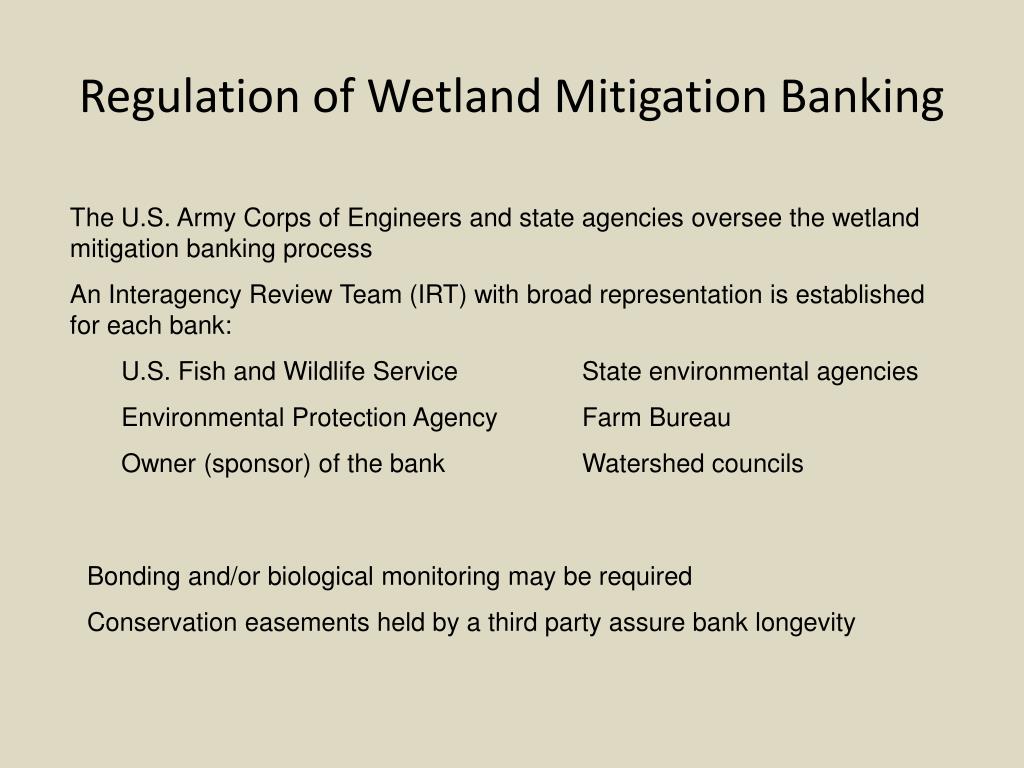 Regulation of Wetland Mitigation Banking

The U.S. Army Corps of Engineers and state agencies oversee the wetland mitigation banking process

An Interagency Review Team (IRT) with broad representation is established for each bank:

U.S. Fish and Wildlife Service

Environmental Protection Agency

Owner (sponsor) of the bank

State environmental agencies

Farm Bureau

Watershed councils

Bonding and/or biological monitoring may be required

Conservation easements held by a third party assure bank longevity